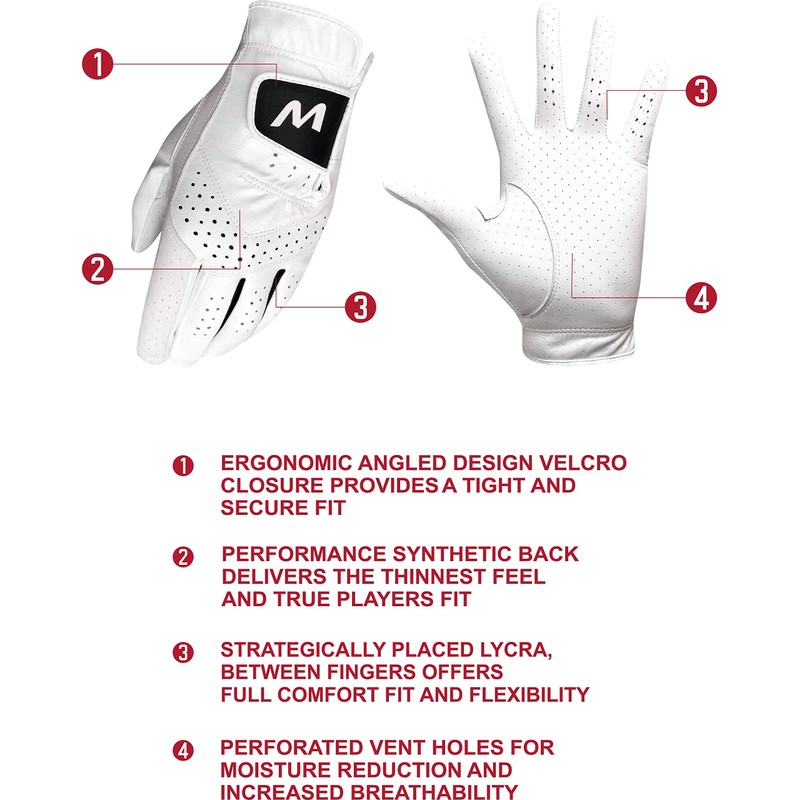 1

M

2

3

3

4

1 ERGONOMIC ANGLED DESIGN VELCRO CLOSURE PROVIDES A TIGHT AND SECURE FIT

2 PERFORMANCE SYNTHETIC BACK DELIVERS THE THINNEST FEEL AND TRUE PLAYERS FIT

3 STRATEGICALLY PLACED LYCRA, BETWEEN FINGERS OFFERS FULL COMFORT FIT AND FLEXIBILITY

4 PERFORATED VENT HOLES FOR MOISTURE REDUCTION AND INCREASED BREATHABILITY